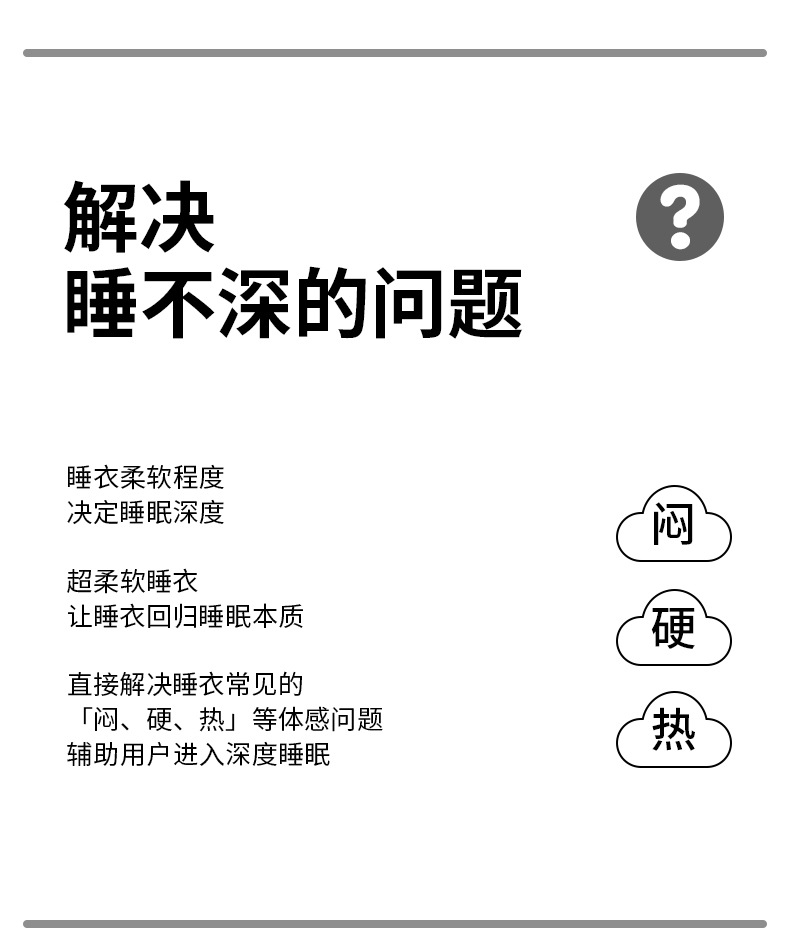 解决
睡不深的问题

?

睡衣柔软程度
决定睡眠深度

超柔软睡衣
让睡衣回归睡眠本质

直接解决睡衣常见的
「闷、硬、热」等体感问题
辅助用户进入深度睡眠

闷

硬

热